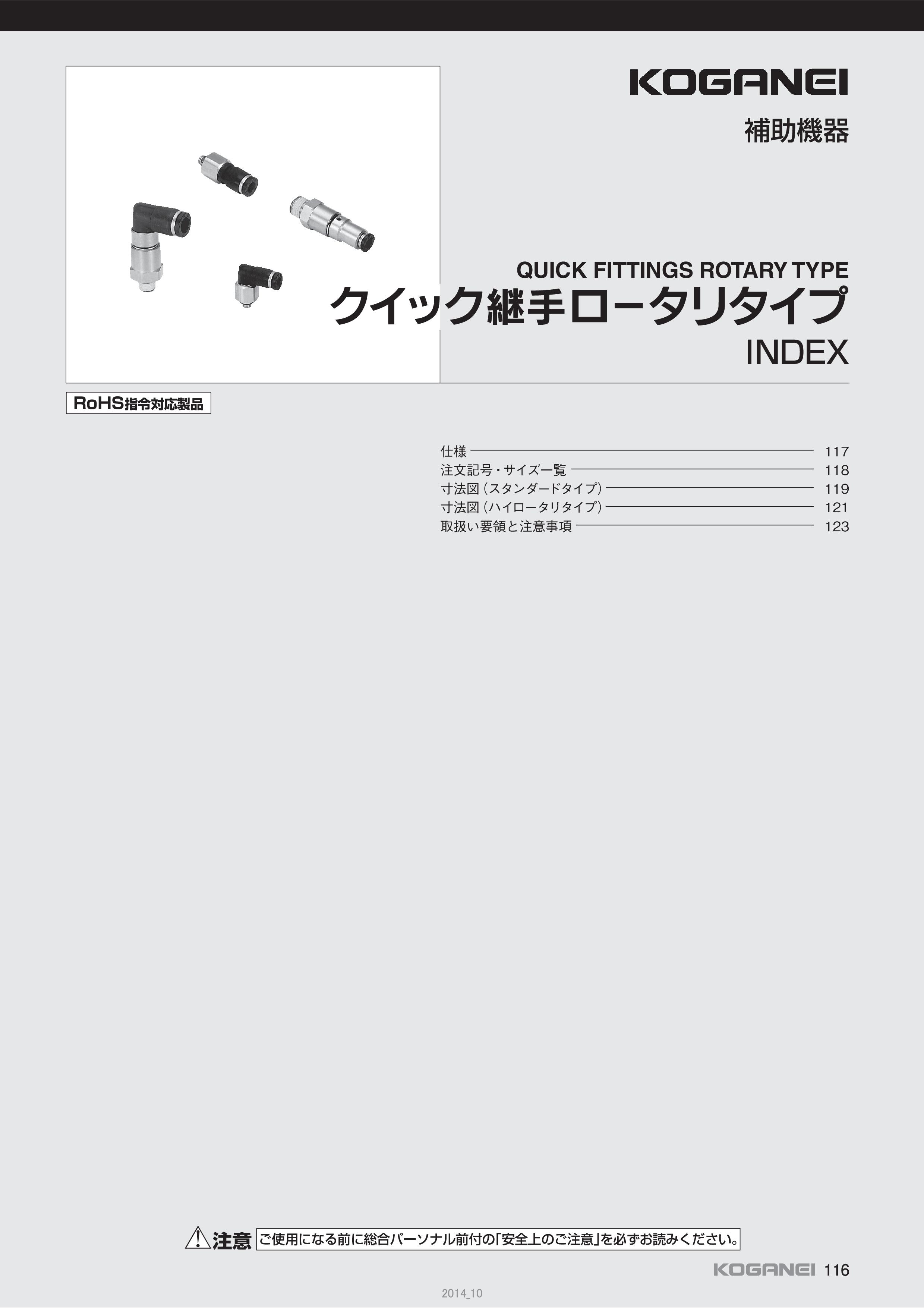 KOGANEI

補助機器

QUICK FITTINGS ROTARY TYPE

クイック継手ロータリタイプ

INDEX

RoHS指令対応製品

仕様 117
注文記号・サイズ一覧 118
寸法図（スタンダードタイプ） 119
寸法図（ハイロータリタイプ） 121
取扱い要領と注意事項 123

注意 ご使用になる前に総合パーソナル前付の「安全上のご注意」を必ずお読みください。

KOGANEI 116

2014_10